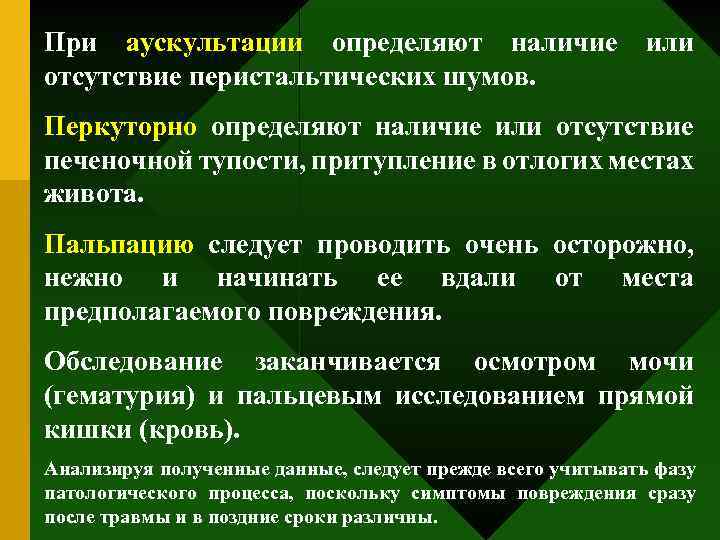 При аускультации определяют наличие или отсутствие перистальтических шумов.

Перкуторно определяют наличие или отсутствие печеночной тупости, притупление в отлогих местах живота.

Пальпацию следует проводить очень осторожно, нежно и начинать ее вдали от места предполагаемого повреждения.

Обследование заканчивается осмотром мочи (гематурия) и пальцевым исследованием прямой кишки (кровь).

Анализируя полученные данные, следует прежде всего учитывать фазу патологического процесса, поскольку симптомы повреждения сразу после травмы и в поздние сроки различны.